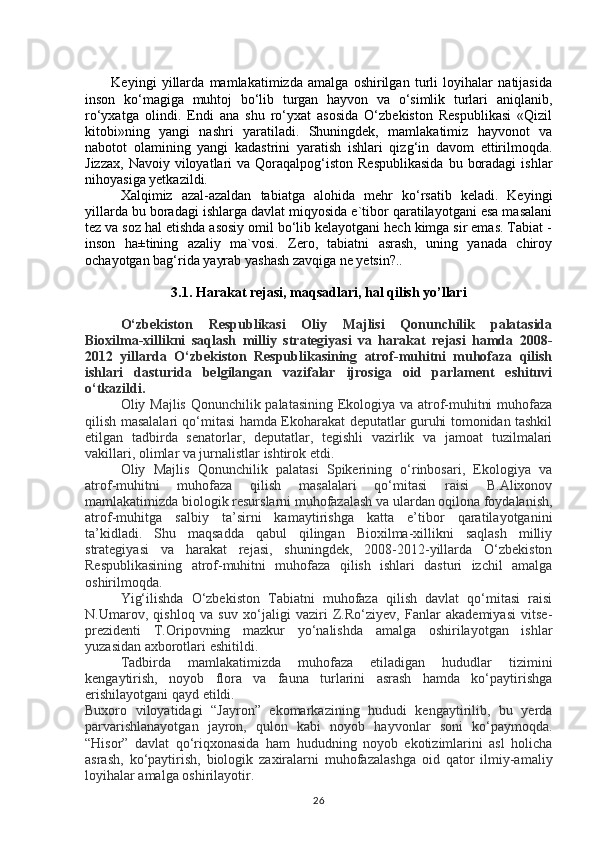 Keyingi yillarda mamlakatimizda amalga oshirilgan turli loyihalar natijasida inson ko‘magiga muhtoj bo‘lib turgan hayvon va o‘simlik turlari aniqlanib, ro‘yxatga olindi. Endi ana shu ro‘yxat asosida O‘zbekiston Respublikasi «Qizil kitobi»ning yangi nashri yaratiladi. Shuningdek, mamlakatimiz hayvonot va nabotot olamining yangi kadastrini yaratish ishlari qizg‘in davom ettirilmoqda. Jizzax, Navoiy viloyatlari va Qoraqalpog‘iston Respublikasida bu boradagi ishlar nihoyasiga yetkazildi.

Xalqimiz azal-azaldan tabiatga alohida mehr ko‘rsatib keladi. Keyingi yillarda bu boradagi ishlarga davlat miqyosida e`tibor qaratilayotgani esa masalani tez va soz hal etishda asosiy omil bo‘lib kelayotgani hech kimga sir emas. Tabiat - inson ha±tining azaliy ma`vosi. Zero, tabiatni asrash, uning yanada chiroy ochayotgan bag‘rida yayrab yashash zavqiga ne yetsin?..

3.1. Harakat rejasi, maqsadlari, hal qilish yo’llari

O‘zbekiston Respublikasi Oliy Majlisi Qonunchilik palatasida Bioxilma-xillikni saqlash milliy strategiyasi va harakat rejasi hamda 2008-2012 yillarda O‘zbekiston Respublikasining atrof-muhitni muhofaza qilish ishlari dasturida belgilangan vazifalar ijrosiga oid parlament eshituvi o‘tkazildi.

Oliy Majlis Qonunchilik palatasining Ekologiya va atrof-muhitni muhofaza qilish masalalari qo‘mitasi hamda Ekoharakat deputatlar guruhi tomonidan tashkil etilgan tadbirda senatorlar, deputatlar, tegishli vazirlik va jamoat tuzilmalari vakillari, olimlar va jurnalistlar ishtirok etdi.

Oliy Majlis Qonunchilik palatasi Spikerining o‘rinbosari, Ekologiya va atrof-muhitni muhofaza qilish masalalari qo‘mitasi raisi B.Alixonov mamlakatimizda biologik resurslarni muhofazalash va ulardan oqilona foydalanish, atrof-muhitga salbiy ta’sirni kamaytirishga katta e’tibor qaratilayotganini ta’kidladi. Shu maqsadda qabul qilingan Bioxilma-xillikni saqlash milliy strategiyasi va harakat rejasi, shuningdek, 2008-2012-yillarda O‘zbekiston Respublikasining atrof-muhitni muhofaza qilish ishlari dasturi izchil amalga oshirilmoqda.

Yig‘ilishda O‘zbekiston Tabiatni muhofaza qilish davlat qo‘mitasi raisi N.Umarov, qishloq va suv xo‘jaligi vaziri Z.Ro‘ziyev, Fanlar akademiyasi vitse-prezidenti T.Oripovning mazkur yo‘nalishda amalga oshirilayotgan ishlar yuzasidan axborotlari eshitildi.

Tadbirda mamlakatimizda muhofaza etiladigan hududlar tizimini kengaytirish, noyob flora va fauna turlarini asrash hamda ko‘paytirishga erishilayotgani qayd etildi.
Buxoro viloyatidagi “Jayron” ekomarkazining hududi kengaytirilib, bu yerda parvarishlanayotgan jayron, qulon kabi noyob hayvonlar soni ko‘paymoqda. “Hisor” davlat qo‘riqxonasida ham hududning noyob ekotizimlarini asl holicha asrash, ko‘paytirish, biologik zaxiralarni muhofazalashga oid qator ilmiy-amaliy loyihalar amalga oshirilayotir.

26